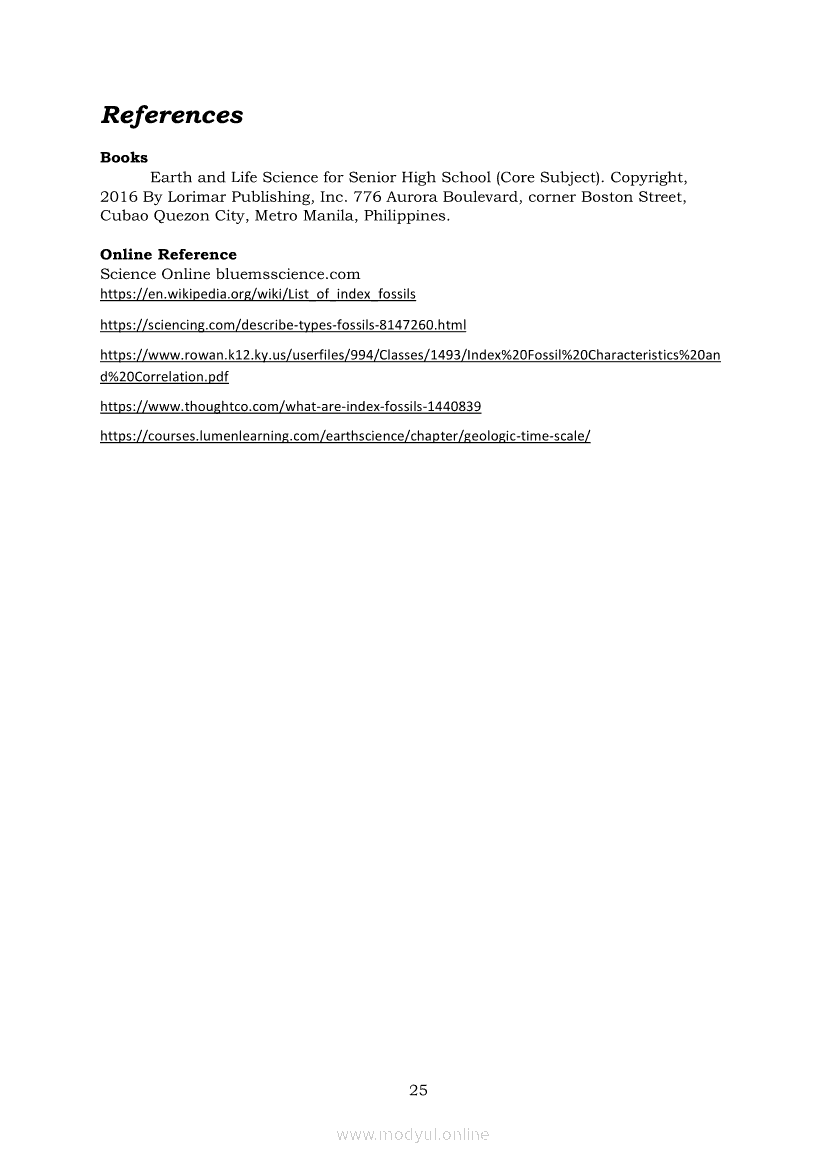 References

Books
Earth and Life Science for Senior High School (Core Subject). Copyright, 2016 By Lorimar Publishing, Inc. 776 Aurora Boulevard, corner Boston Street, Cubao Quezon City, Metro Manila, Philippines.

Online Reference
Science Online bluemsscience.com
https://en.wikipedia.org/wiki/List_of_index_fossils

https://sciencing.com/describe-types-fossils-8147260.html

https://www.rowan.k12.ky.us/userfiles/994/Classes/1493/Index%20Fossil%20Characteristics%20and%20Correlation.pdf

https://www.thoughtco.com/what-are-index-fossils-1440839

https://courses.lumenlearning.com/earthscience/chapter/geologic-time-scale/

25

www.modyul.online